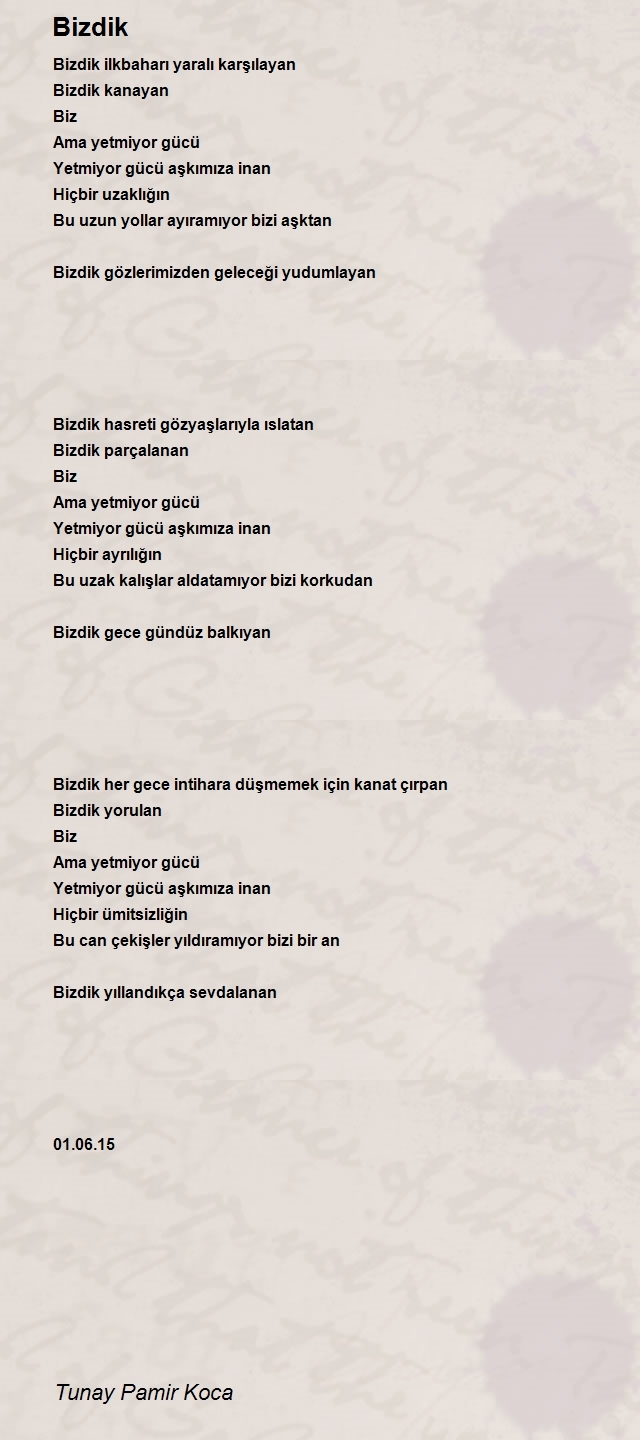 Bizdik

Bizdik ilkbaharı yaralı karşılayan
Bizdik kanayan
Biz
Ama yetmiyor gücü
Yetmiyor gücü aşkımıza inan
Hiçbir uzaklığın
Bu uzun yollar ayıramıyor bizi aşktan

Bizdik gözlerimizden geleceği yudumlayan

Bizdik hasreti gözyaşlarıyla ıslatan
Bizdik parçalanan
Biz
Ama yetmiyor gücü
Yetmiyor gücü aşkımıza inan
Hiçbir ayrılığın
Bu uzak kalışlar aldatamıyor bizi korkudan

Bizdik gece gündüz balkıyan

Bizdik her gece intihara düşmemek için kanat çırpan
Bizdik yorulan
Biz
Ama yetmiyor gücü
Yetmiyor gücü aşkımıza inan
Hiçbir ümitsizliğin
Bu can çekişler yıldıramıyor bizi bir an

Bizdik yıllandıkça sevdalanan

01.06.15

Tunay Pamir Koca